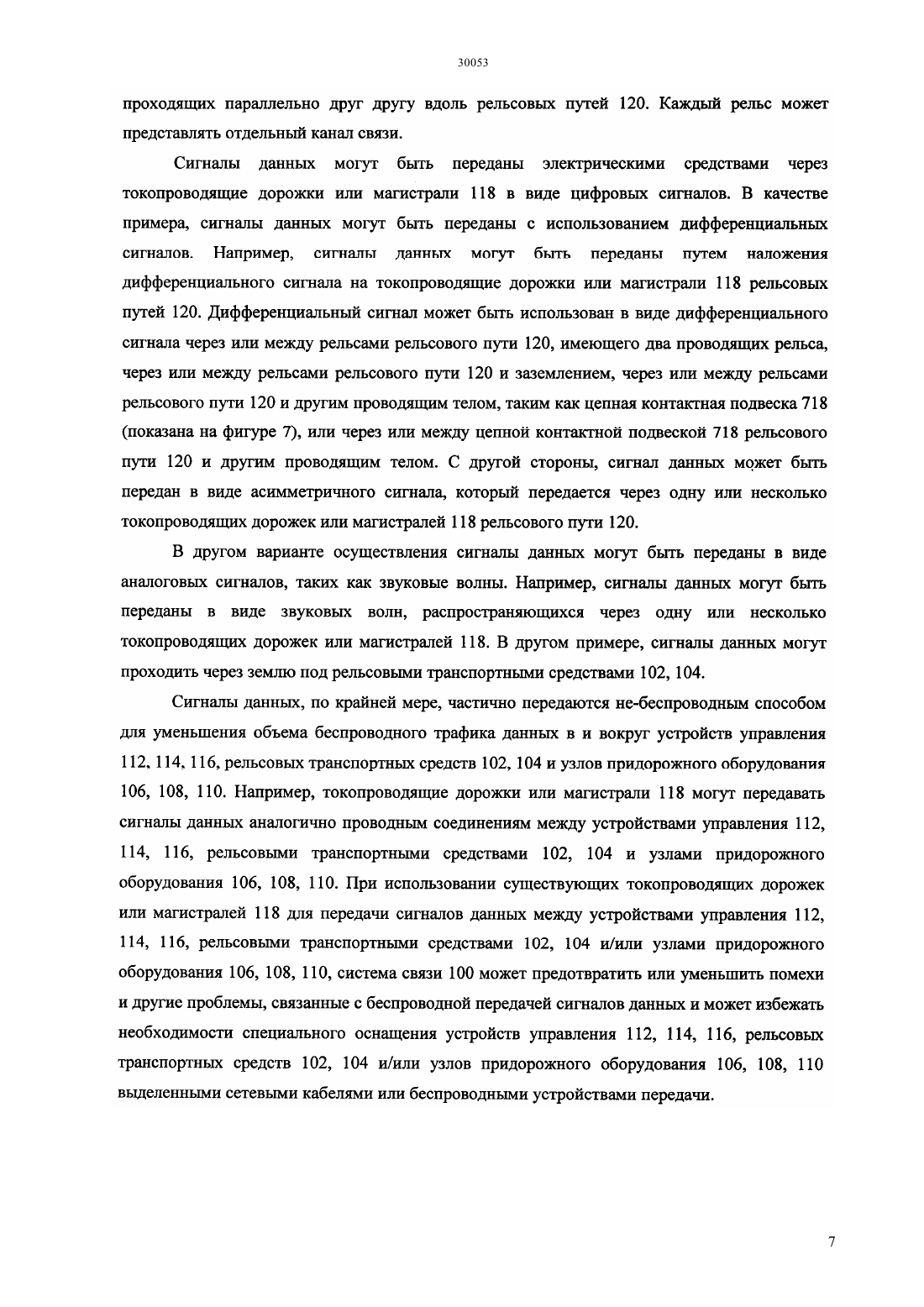 30053

проходящих параллельно друг другу вдоль рельсовых путей 120. Каждый рельс может представлять отдельный канал связи.

Сигналы данных могут быть переданы электрическими средствами через токопроводящие дорожки или магистрали 118 в виде цифровых сигналов. В качестве примера, сигналы данных могут быть переданы с использованием дифференциальных сигналов. Например, сигналы данных могут быть переданы путем наложения дифференциального сигнала на токопроводящие дорожки или магистрали 118 рельсовых путей 120. Дифференциальный сигнал может быть использован в виде дифференциального сигнала через или между рельсами рельсового пути 120, имеющего два проводящих рельса, через или между рельсами рельсового пути 120 и заземлением, через или между рельсами рельсового пути 120 и другим проводящим телом, таким как цепная контактная подвеска 718 (показана на фигуре 7), или через или между цепной контактной подвеской 718 рельсового пути 120 и другим проводящим телом. С другой стороны, сигнал данных может быть передан в виде асимметричного сигнала, который передается через одну или несколько токопроводящих дорожек или магистралей 118 рельсового пути 120.

В другом варианте осуществления сигналы данных могут быть переданы в виде аналоговых сигналов, таких как звуковые волны. Например, сигналы данных могут быть переданы в виде звуковых волн, распространяющихся через одну или несколько токопроводящих дорожек или магистралей 118. В другом примере, сигналы данных могут проходить через землю под рельсовыми транспортными средствами 102, 104.

Сигналы данных, по крайней мере, частично передаются не-беспроводным способом для уменьшения объема беспроводного трафика данных в и вокруг устройств управления 112, 114, 116, рельсовых транспортных средств 102, 104 и узлов придорожного оборудования 106, 108, 110. Например, токопроводящие дорожки или магистрали 118 могут передавать сигналы данных аналогично проводным соединениям между устройствами управления 112, 114, 116, рельсовыми транспортными средствами 102, 104 и узлами придорожного оборудования 106, 108, 110. При использовании существующих токопроводящих дорожек или магистралей 118 для передачи сигналов данных между устройствами управления 112, 114, 116, рельсовыми транспортными средствами 102, 104 и/или узлами придорожного оборудования 106, 108, 110, система связи 100 может предотвратить или уменьшить помехи и другие проблемы, связанные с беспроводной передачей сигналов данных и может избежать необходимости специального оснащения устройств управления 112, 114, 116, рельсовых транспортных средств 102, 104 и/или узлов придорожного оборудования 106, 108, 110 выделенными сетевыми кабелями или беспроводными устройствами передачи.

7